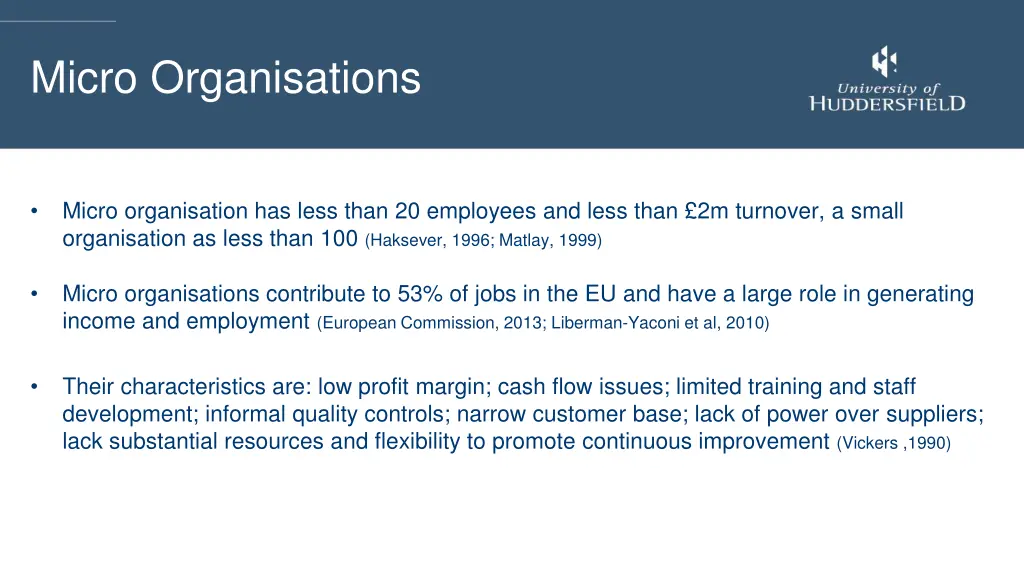 Micro Organisations

University of HUDDERSFIELD

• Micro organisation has less than 20 employees and less than £2m turnover, a small organisation as less than 100 (Haksever, 1996; Matlay, 1999)

• Micro organisations contribute to 53% of jobs in the EU and have a large role in generating income and employment (European Commission, 2013; Liberman-Yaconi et al, 2010)

• Their characteristics are: low profit margin; cash flow issues; limited training and staff development; informal quality controls; narrow customer base; lack of power over suppliers; lack substantial resources and flexibility to promote continuous improvement (Vickers ,1990)